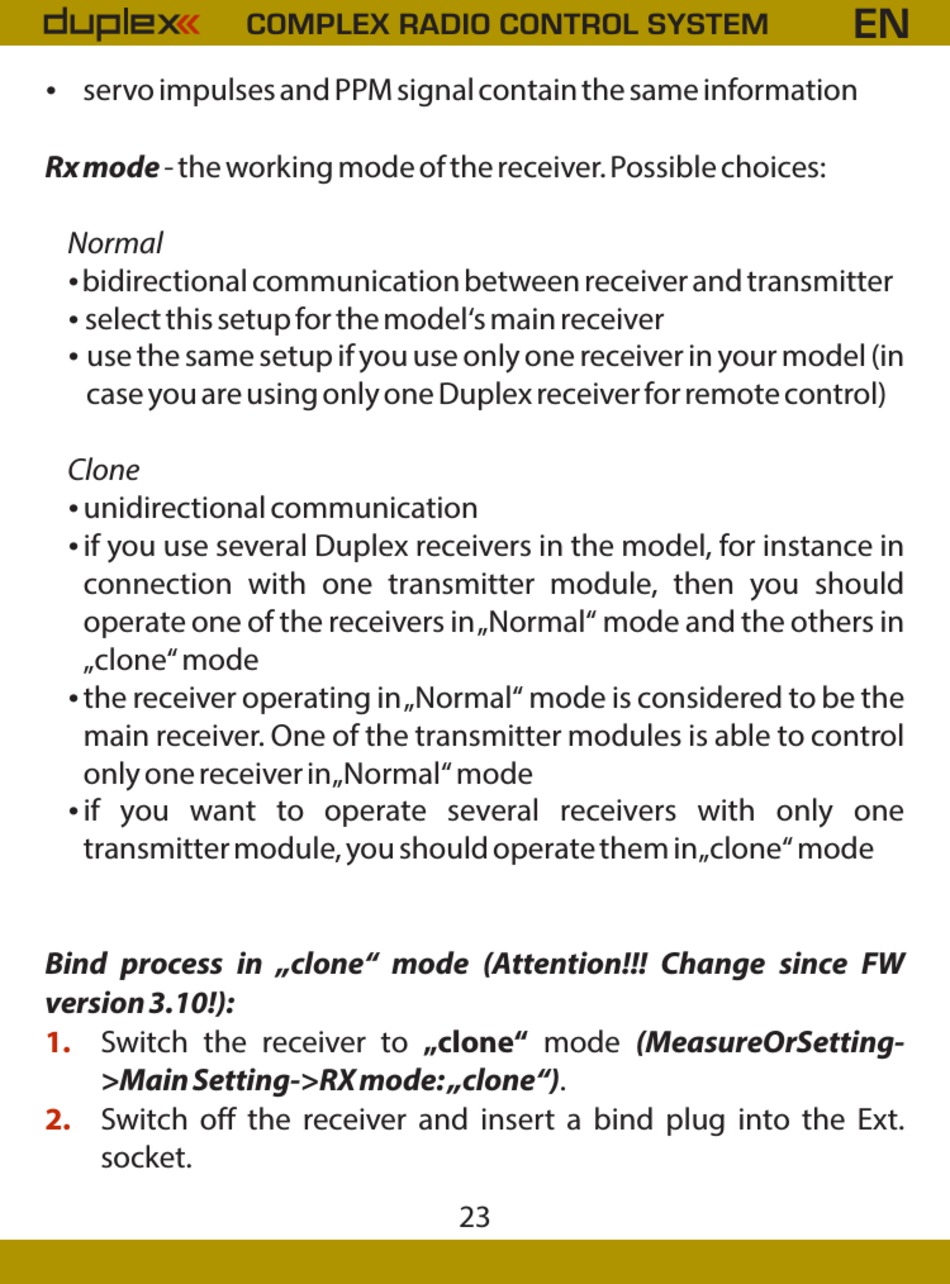 duplex COMPLEX RADIO CONTROL SYSTEM EN

• servo impulses and PPM signal contain the same information

Rx mode - the working mode of the receiver. Possible choices:

Normal
• bidirectional communication between receiver and transmitter
• select this setup for the model‘s main receiver
• use the same setup if you use only one receiver in your model (in case you are using only one Duplex receiver for remote control)

Clone
• unidirectional communication
• if you use several Duplex receivers in the model, for instance in connection with one transmitter module, then you should operate one of the receivers in „Normal“ mode and the others in „clone“ mode
• the receiver operating in „Normal“ mode is considered to be the main receiver. One of the transmitter modules is able to control only one receiver in „Normal“ mode
• if you want to operate several receivers with only one transmitter module, you should operate them in „clone“ mode

Bind process in „clone“ mode (Attention!!! Change since FW version 3.10!):
1. Switch the receiver to „clone“ mode (MeasureOrSetting->Main Setting->RX mode: „clone“).
2. Switch off the receiver and insert a bind plug into the Ext. socket.

23